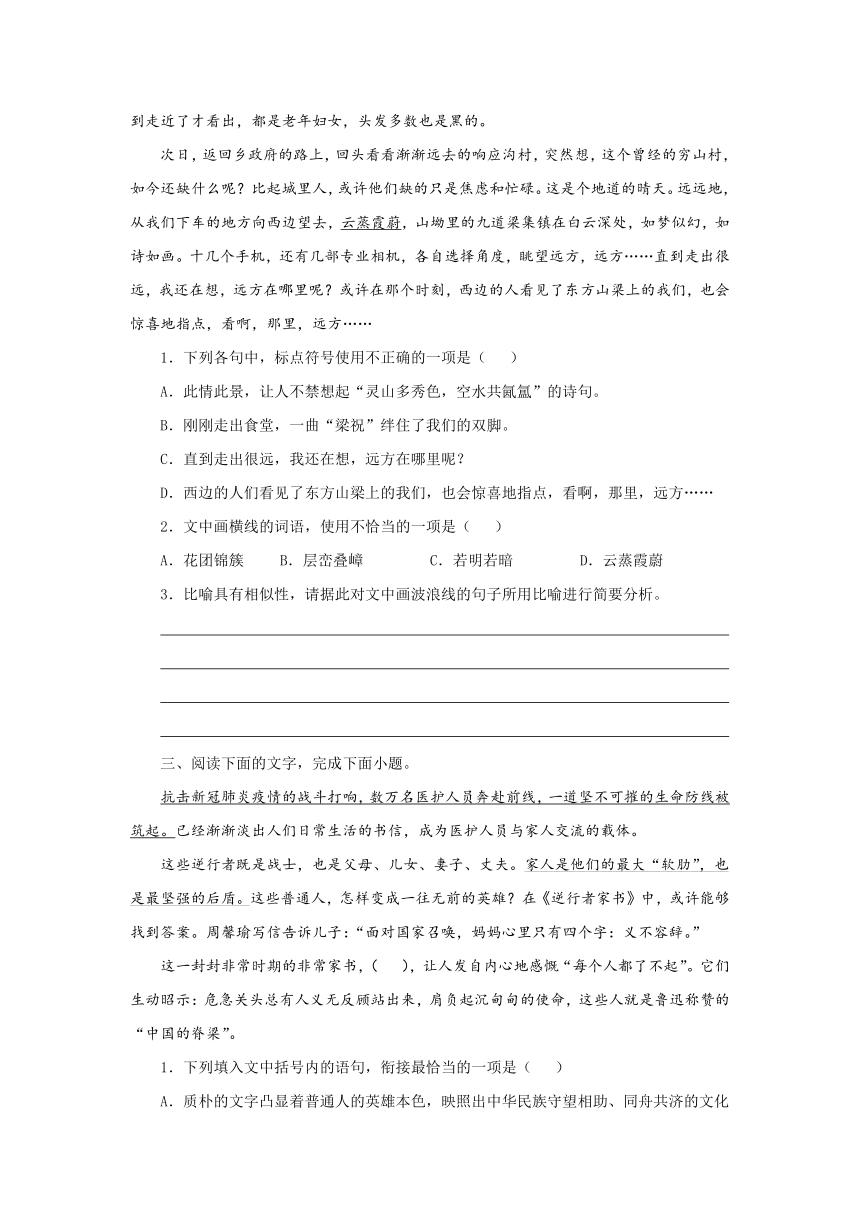 到走近了才看出，都是老年妇女，头发多数也是黑的。

次日，返回乡政府的路上，回头看看渐渐远去的响应沟村，突然想，这个曾经的穷山村，如今还缺什么呢？比起城里人，或许他们缺的只是焦虑和忙碌。这是个地道的晴天。远远地，从我们下车的地方向西边望去，云蒸霞蔚，山坳里的九道梁集镇在白云深处，如梦似幻，如诗如画。十几个手机，还有几部专业相机，各自选择角度，眺望远方，远方……直到走出很远，我还在想，远方在哪里呢？或许在那个时刻，西边的人看见了东方山梁上的我们，也会惊喜地指点，看啊，那里，远方……

1．下列各句中，标点符号使用不正确的一项是（　　）

A．此情此景，让人不禁想起“灵山多秀色，空水共氤氲”的诗句。

B．刚刚走出食堂，一曲“梁祝”绊住了我们的双脚。

C．直到走出很远，我还在想，远方在哪里呢？

D．西边的人们看见了东方山梁上的我们，也会惊喜地指点，看啊，那里，远方……

2．文中画横线的词语，使用不恰当的一项是（　　）

A．花团锦簇　　B．层峦叠嶂　　C．若明若暗　　D．云蒸霞蔚

3．比喻具有相似性，请据此对文中画波浪线的句子所用比喻进行简要分析。

三、阅读下面的文字，完成下面小题。

抗击新冠肺炎疫情的战斗打响，数万名医护人员奔赴前线，一道坚不可摧的生命防线被筑起。已经渐渐淡出人们日常生活的书信，成为医护人员与家人交流的载体。

这些逆行者既是战士，也是父母、儿女、妻子、丈夫。家人是他们的最大“软肋”，也是最坚强的后盾。这些普通人，怎样变成一往无前的英雄？在《逆行者家书》中，或许能够找到答案。周馨瑜写信告诉儿子：“面对国家召唤，妈妈心里只有四个字：义不容辞。”

这一封封非常时期的非常家书，（　　），让人发自内心地感慨“每个人都了不起”。它们生动昭示：危急关头总有人义无反顾站出来，肩负起沉甸甸的使命，这些人就是鲁迅称赞的“中国的脊梁”。

1．下列填入文中括号内的语句，衔接最恰当的一项是（　　）

A．质朴的文字凸显着普通人的英雄本色，映照出中华民族守望相助、同舟共济的文化